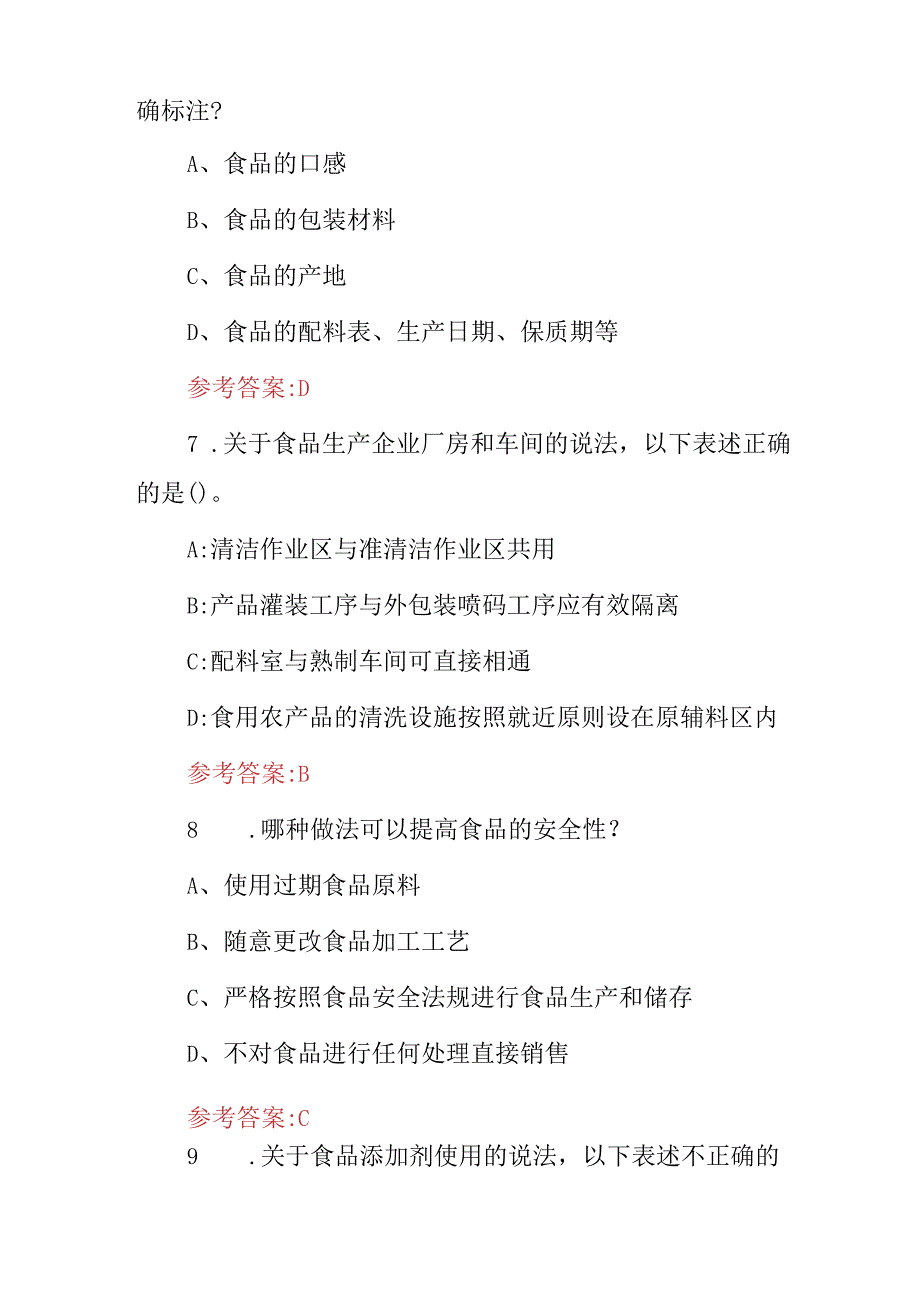 确标注?

A、食品的口感

B、食品的包装材料

C、食品的产地

D、食品的配料表、生产日期、保质期等

参考答案:D

7 .关于食品生产企业厂房和车间的说法，以下表述正确的是()。

A:清洁作业区与准清洁作业区共用

B:产品灌装工序与外包装喷码工序应有效隔离

C:配料室与熟制车间可直接相通

D:食用农产品的清洗设施按照就近原则设在原辅料区内

参考答案:B

8 .哪种做法可以提高食品的安全性?

A、使用过期食品原料

B、随意更改食品加工工艺

C、严格按照食品安全法规进行食品生产和储存

D、不对食品进行任何处理直接销售

参考答案:C

9 .关于食品添加剂使用的说法，以下表述不正确的